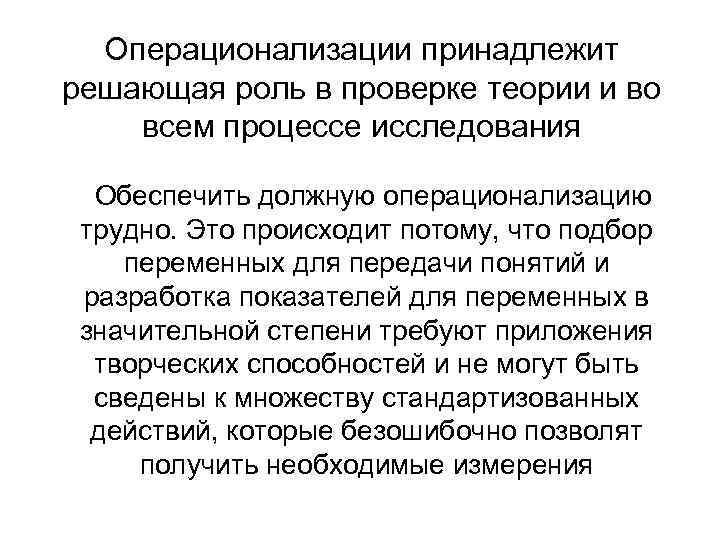 Операционализации принадлежит решающая роль в проверке теории и во всем процессе исследования

Обеспечить должную операционализацию трудно. Это происходит потому, что подбор переменных для передачи понятий и разработка показателей для переменных в значительной степени требуют приложения творческих способностей и не могут быть сведены к множеству стандартизованных действий, которые безошибочно позволят получить необходимые измерения